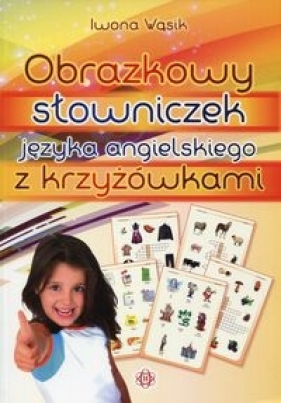 Iwona Wąsik

Obrazkowy słowniczek języka angielskiego z krzyżówkami